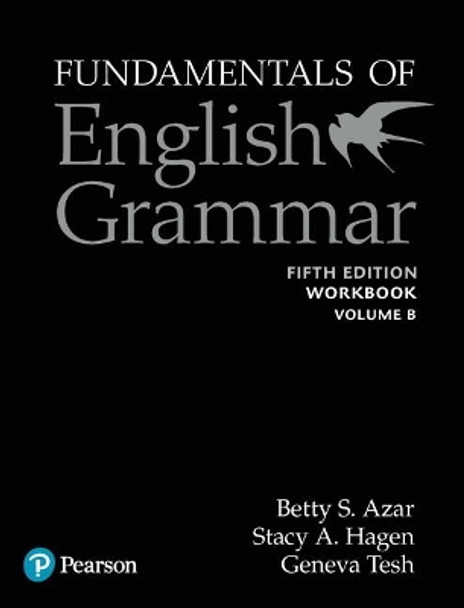 FUNDAMENTALS OF
English
Grammar

FIFTH EDITION
WORKBOOK
VOLUME B

Betty S. Azar
Stacy A. Hagen
Geneva Tesh

Pearson